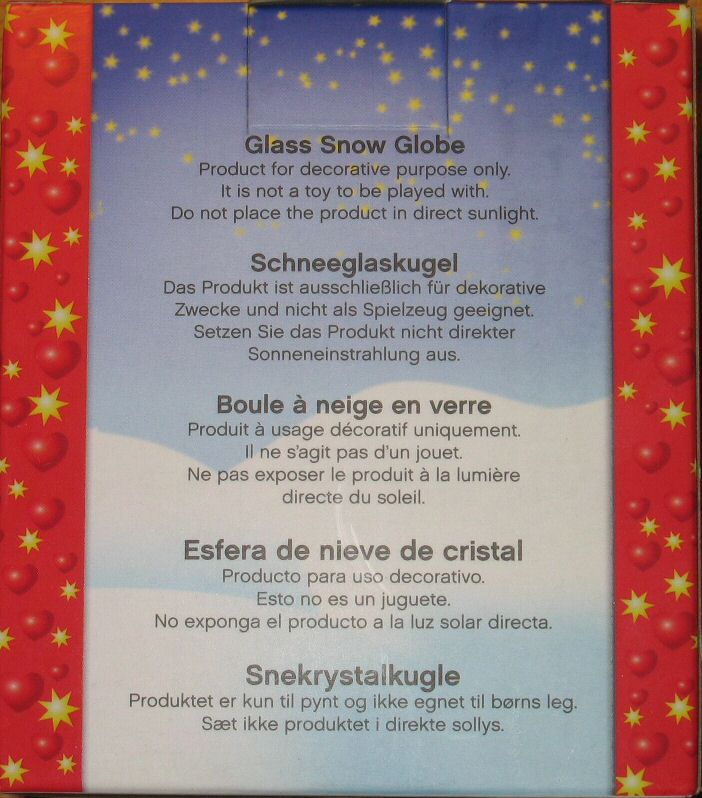 Glass Snow Globe
Product for decorative purpose only. It is not a toy to be played with. Do not place the product in direct sunlight.

Schneeglaskugel
Das Produkt ist ausschließlich für dekorative Zwecke und nicht als Spielzeug geeignet. Setzen Sie das Produkt nicht direkter Sonneneinstrahlung aus.

Boule à neige en verre
Produit à usage décoratif uniquement. Il ne s'agit pas d'un jouet. Ne pas exposer le produit à la lumière directe du soleil.

Esfera de nieve de cristal
Producto para uso decorativo. Esto no es un juguete. No exponga el producto a la luz solar directa.

Snekrystalkugle
Produktet er kun til pynt og ikke egnet til børns leg. Sæt ikke produktet i direkte sollys.